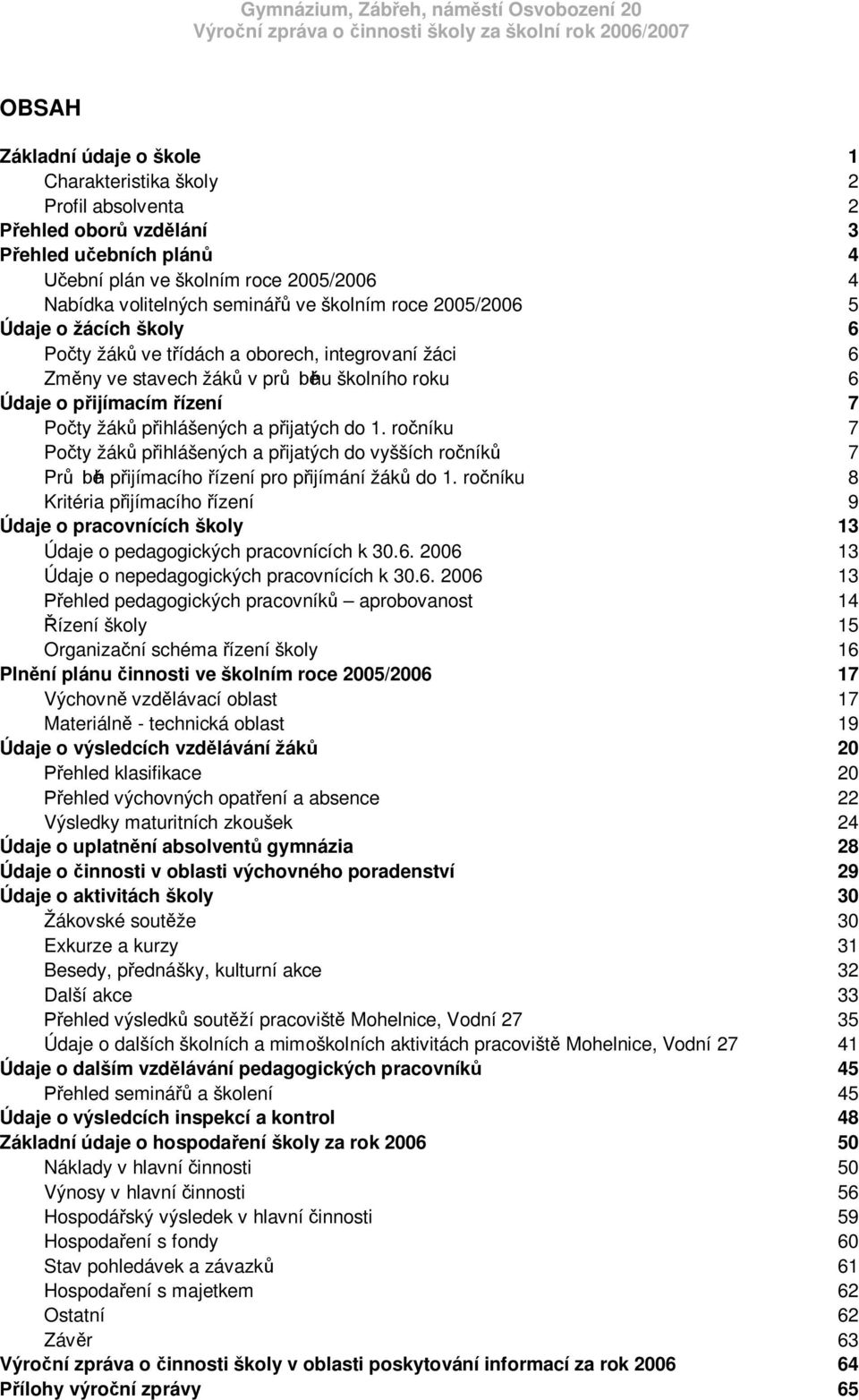 Gymnázium, Zábřeh, náměstí Osvobození 20
Výroční zpráva o činnosti školy za školní rok 2006/2007

OBSAH

Základní údaje o škole 1
Charakteristika školy 2
Profil absolventa 2
Přehled oborů vzdělání 3
Přehled učebních plánů 4
Učební plán ve školním roce 2005/2006 4
Nabídka volitelných seminářů ve školním roce 2005/2006 5
Údaje o žácích školy 6
Počty žáků ve třídách a oborech, integrovaní žáci 6
Změny ve stavech žáků v průběhu školního roku 6
Údaje o přijímacím řízení 7
Počty žáků přihlášených a přijatých do 1. ročníku 7
Počty žáků přihlášených a přijatých do vyšších ročníků 7
Průběh přijímacího řízení pro přijímání žáků do 1. ročníku 8
Kritéria přijímacího řízení 9
Údaje o pracovnících školy 13
Údaje o pedagogických pracovnících k 30.6. 2006 13
Údaje o nepedagogických pracovnících k 30.6. 2006 13
Přehled pedagogických pracovníků – aprobovanost 14
Řízení školy 15
Organizační schéma řízení školy 16
Plnění plánu činnosti ve školním roce 2005/2006 17
Výchovně vzdělávací oblast 17
Materiálně - technická oblast 19
Údaje o výsledcích vzdělávání žáků 20
Přehled klasifikace 20
Přehled výchovných opatření a absence 22
Výsledky maturitních zkoušek 24
Údaje o uplatnění absolventů gymnázia 28
Údaje o činnosti v oblasti výchovného poradenství 29
Údaje o aktivitách školy 30
Žákovské soutěže 30
Exkurze a kurzy 31
Besedy, přednášky, kulturní akce 32
Další akce 33
Přehled výsledků soutěží pracoviště Mohelnice, Vodní 27 35
Údaje o dalších školních a mimoškolních aktivitách pracoviště Mohelnice, Vodní 27 41
Údaje o dalším vzdělávání pedagogických pracovníků 45
Přehled seminářů a školení 45
Údaje o výsledcích inspekcí a kontrol 48
Základní údaje o hospodaření školy za rok 2006 50
Náklady v hlavní činnosti 50
Výnosy v hlavní činnosti 56
Hospodářský výsledek v hlavní činnosti 59
Hospodaření s fondy 60
Stav pohledávek a závazků 61
Hospodaření s majetkem 62
Ostatní 62
Závěr 63
Výroční zpráva o činnosti školy v oblasti poskytování informací za rok 2006 64
Přílohy výroční zprávy 65